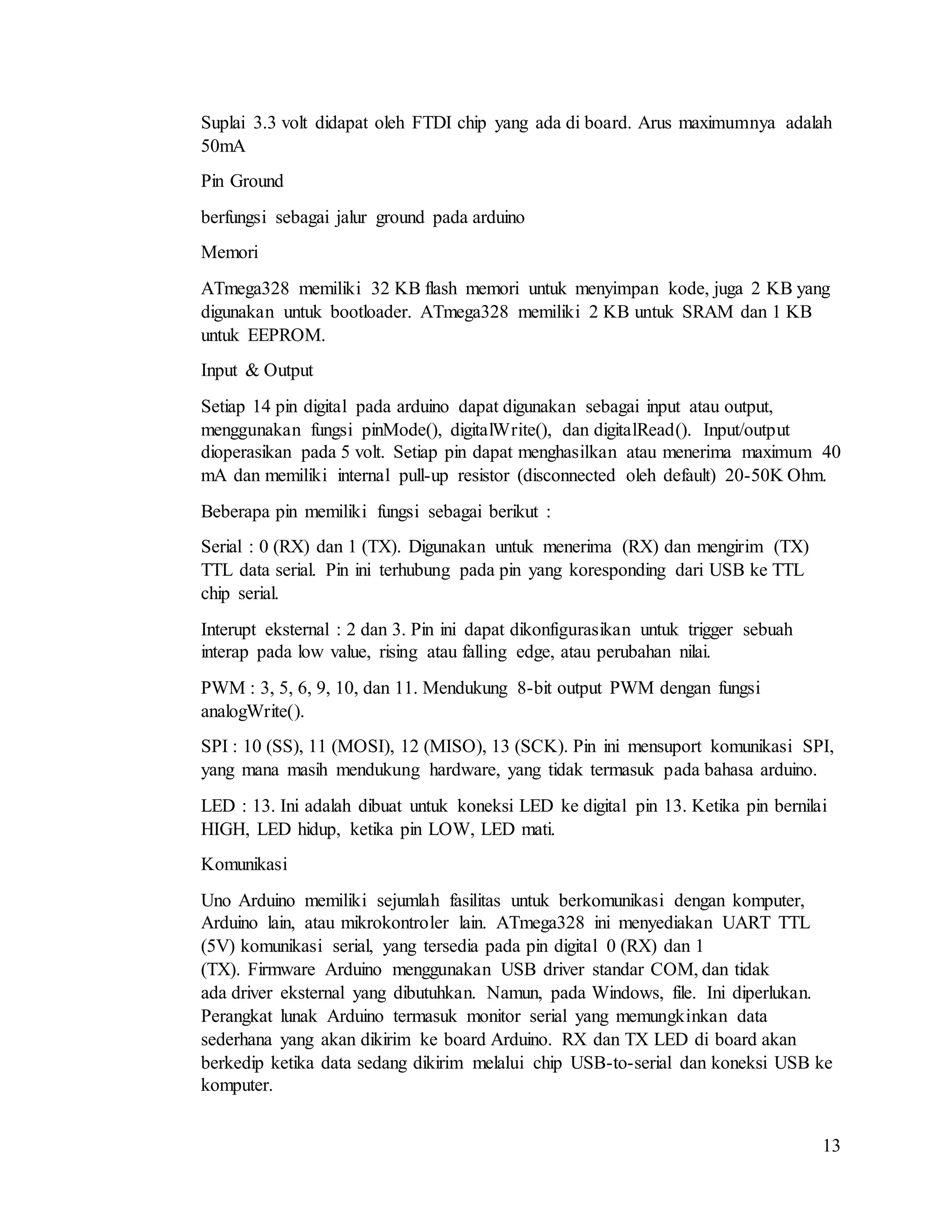 Suplai 3.3 volt didapat oleh FTDI chip yang ada di board. Arus maximumnya adalah 50mA

Pin Ground

berfungsi sebagai jalur ground pada arduino

Memori

ATmega328 memiliki 32 KB flash memori untuk menyimpan kode, juga 2 KB yang digunakan untuk bootloader. ATmega328 memiliki 2 KB untuk SRAM dan 1 KB untuk EEPROM.

Input & Output

Setiap 14 pin digital pada arduino dapat digunakan sebagai input atau output, menggunakan fungsi pinMode(), digitalWrite(), dan digitalRead(). Input/output dioperasikan pada 5 volt. Setiap pin dapat menghasilkan atau menerima maximum 40 mA dan memiliki internal pull-up resistor (disconnected oleh default) 20-50K Ohm.

Beberapa pin memiliki fungsi sebagai berikut :

Serial : 0 (RX) dan 1 (TX). Digunakan untuk menerima (RX) dan mengirim (TX) TTL data serial. Pin ini terhubung pada pin yang koresponding dari USB ke TTL chip serial.

Interupt eksternal : 2 dan 3. Pin ini dapat dikonfigurasikan untuk trigger sebuah interap pada low value, rising atau falling edge, atau perubahan nilai.

PWM : 3, 5, 6, 9, 10, dan 11. Mendukung 8-bit output PWM dengan fungsi analogWrite().

SPI : 10 (SS), 11 (MOSI), 12 (MISO), 13 (SCK). Pin ini mensuport komunikasi SPI, yang mana masih mendukung hardware, yang tidak termasuk pada bahasa arduino.

LED : 13. Ini adalah dibuat untuk koneksi LED ke digital pin 13. Ketika pin bernilai HIGH, LED hidup, ketika pin LOW, LED mati.

Komunikasi

Uno Arduino memiliki sejumlah fasilitas untuk berkomunikasi dengan komputer, Arduino lain, atau mikrokontroler lain. ATmega328 ini menyediakan UART TTL (5V) komunikasi serial, yang tersedia pada pin digital 0 (RX) dan 1 (TX). Firmware Arduino menggunakan USB driver standar COM, dan tidak ada driver eksternal yang dibutuhkan. Namun, pada Windows, file. Ini diperlukan. Perangkat lunak Arduino termasuk monitor serial yang memungkinkan data sederhana yang akan dikirim ke board Arduino. RX dan TX LED di board akan berkedip ketika data sedang dikirim melalui chip USB-to-serial dan koneksi USB ke komputer.

13